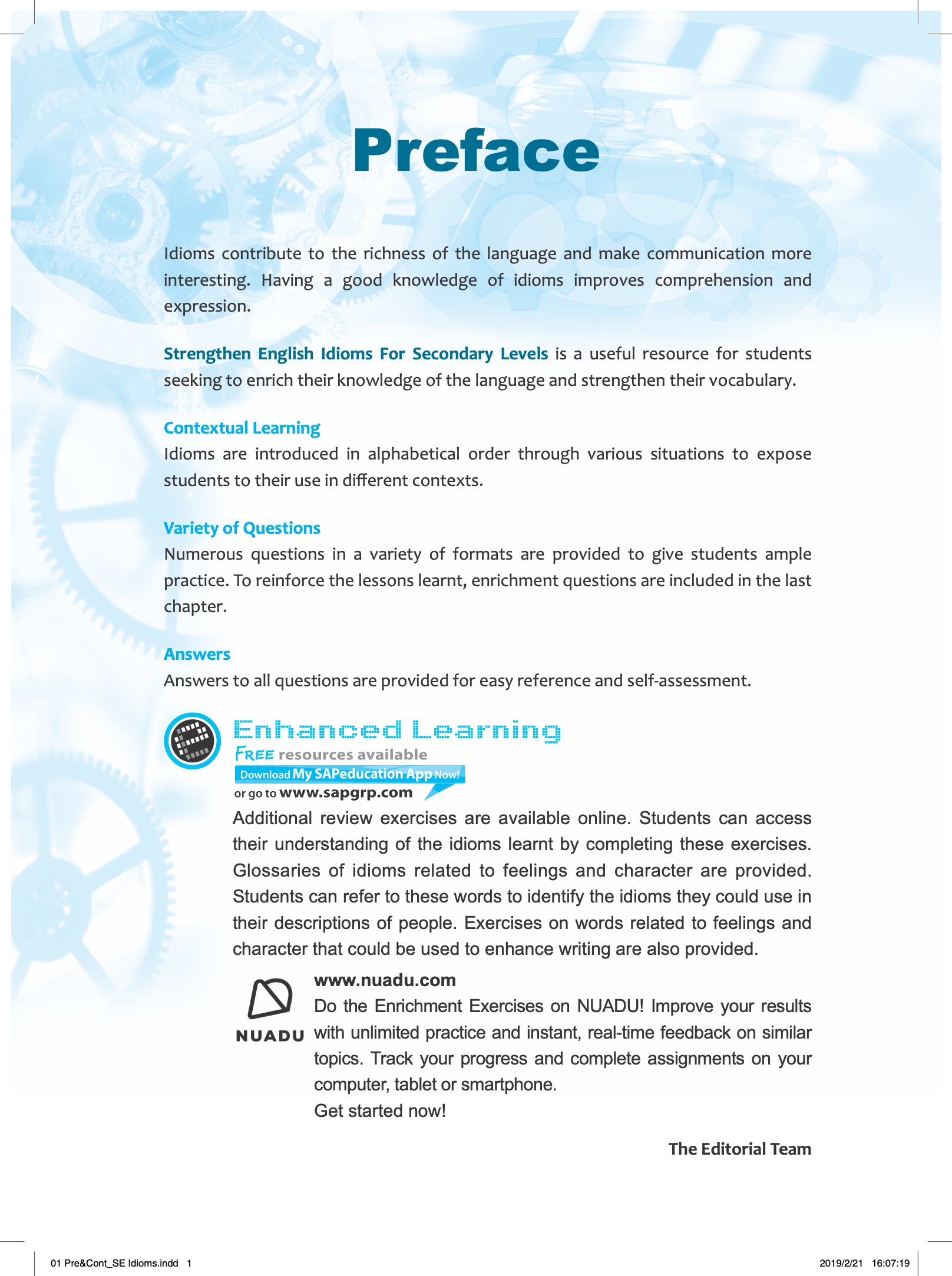 Preface

Idioms contribute to the richness of the language and make communication more interesting. Having a good knowledge of idioms improves comprehension and expression.

Strengthen English Idioms For Secondary Levels is a useful resource for students seeking to enrich their knowledge of the language and strengthen their vocabulary.

Contextual Learning
Idioms are introduced in alphabetical order through various situations to expose students to their use in different contexts.

Variety of Questions
Numerous questions in a variety of formats are provided to give students ample practice. To reinforce the lessons learnt, enrichment questions are included in the last chapter.

Answers
Answers to all questions are provided for easy reference and self-assessment.

Enhanced Learning
FREE resources available
Download My SAPeducation App Now!
or go to www.sapgrp.com

Additional review exercises are available online. Students can access their understanding of the idioms learnt by completing these exercises. Glossaries of idioms related to feelings and character are provided. Students can refer to these words to identify the idioms they could use in their descriptions of people. Exercises on words related to feelings and character that could be used to enhance writing are also provided.

NUADU

www.nuadu.com
Do the Enrichment Exercises on NUADU! Improve your results with unlimited practice and instant, real-time feedback on similar topics. Track your progress and complete assignments on your computer, tablet or smartphone.
Get started now!

The Editorial Team

01 Pre&Cont_SE Idioms.indd 1 2019/2/21 16:07:19